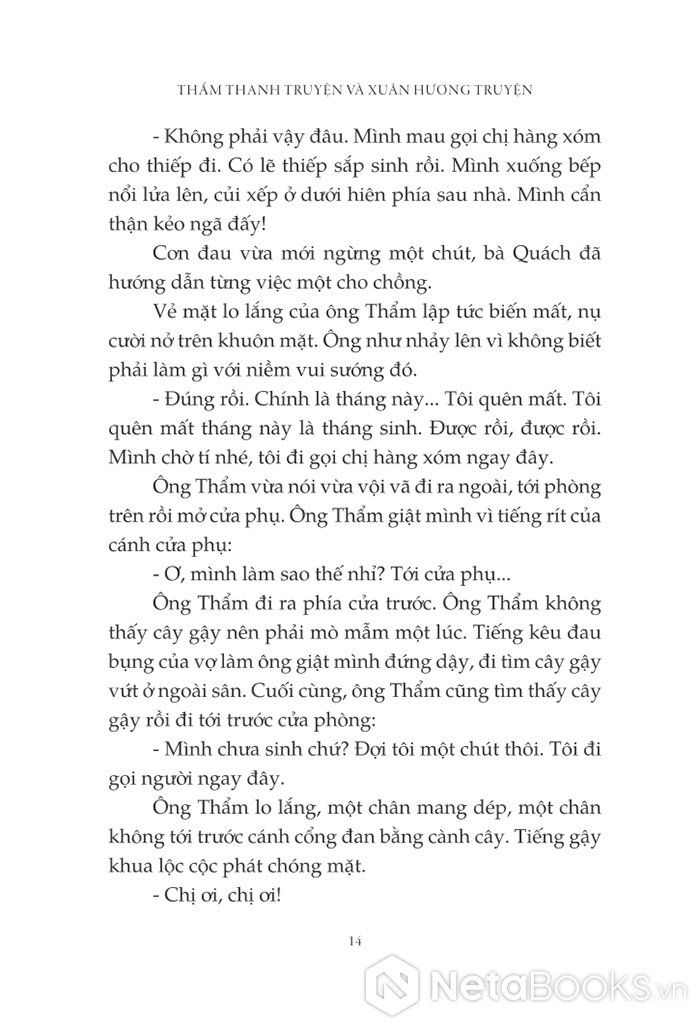 THẨM THANH TRUYỆN VÀ XUÂN HƯƠNG TRUYỆN

- Không phải vậy đâu. Mình mau gọi chị hàng xóm cho thiếp đi. Có lẽ thiếp sắp sinh rồi. Mình xuống bếp nổi lửa lên, củi xếp ở dưới hiên phía sau nhà. Mình cẩn thận kẻo ngã đấy!

Cơn đau vừa mới ngừng một chút, bà Quách đã hướng dẫn từng việc một cho chồng.

Vẻ mặt lo lắng của ông Thẩm lập tức biến mất, nụ cười nở trên khuôn mặt. Ông như nhảy lên vì không biết phải làm gì với niềm vui sướng đó.

- Đúng rồi. Chính là tháng này... Tôi quên mất. Tôi quên mất tháng này là tháng sinh. Được rồi, được rồi. Mình chờ tí nhé, tôi đi gọi chị hàng xóm ngay đây.

Ông Thẩm vừa nói vừa vội vã đi ra ngoài, tới phòng trên rồi mở cửa phụ. Ông Thẩm giật mình vì tiếng rít của cánh cửa phụ:

- Ơ, mình làm sao thế nhỉ? Tới cửa phụ...

Ông Thẩm đi ra phía cửa trước. Ông Thẩm không thấy cây gậy nên phải mò mẫm một lúc. Tiếng kêu đau bụng của vợ làm ông giật mình đứng dậy, đi tìm cây gậy vứt ở ngoài sân. Cuối cùng, ông Thẩm cũng tìm thấy cây gậy rồi đi tới trước cửa phòng:

- Mình chưa sinh chứ? Đợi tôi một chút thôi. Tôi đi gọi người ngay đây.

Ông Thẩm lo lắng, một chân mang dép, một chân không tới trước cánh cổng đan bằng cành cây. Tiếng gậy khua lộc cộc phát chóng mặt.

- Chị ơi, chị ơi!

14

NetaBooks.vn